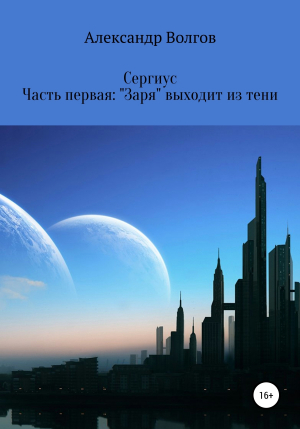 Александр Волгов

Сергиус
Часть первая: "Заря" выходит из тени

16+